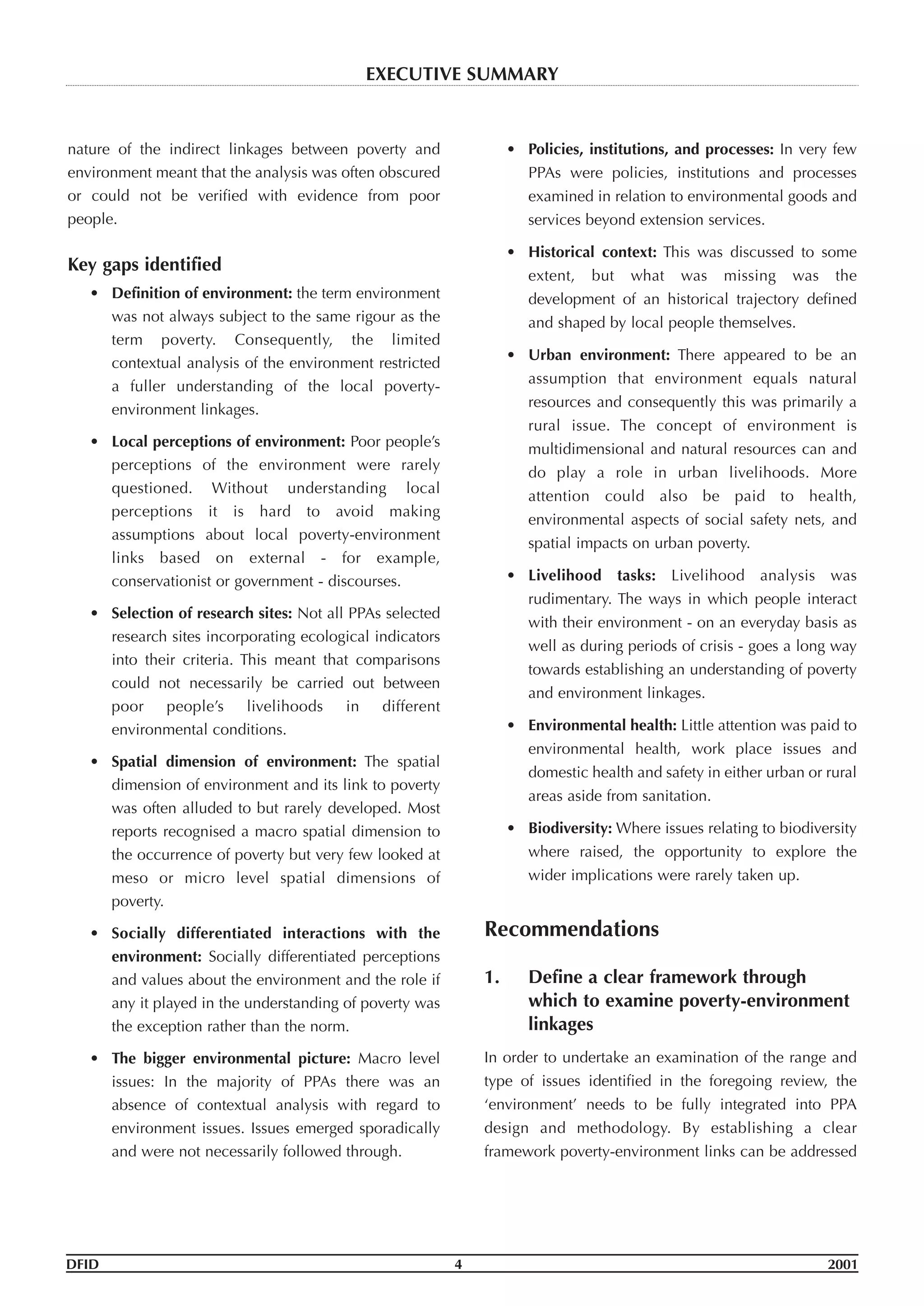 EXECUTIVE SUMMARY

nature of the indirect linkages between poverty and environment meant that the analysis was often obscured or could not be verified with evidence from poor people.

Key gaps identified

• Definition of environment: the term environment was not always subject to the same rigour as the term poverty. Consequently, the limited contextual analysis of the environment restricted a fuller understanding of the local poverty-environment linkages.

• Local perceptions of environment: Poor people's perceptions of the environment were rarely questioned. Without understanding local perceptions it is hard to avoid making assumptions about local poverty-environment links based on external - for example, conservationist or government - discourses.

• Selection of research sites: Not all PPAs selected research sites incorporating ecological indicators into their criteria. This meant that comparisons could not necessarily be carried out between poor people's livelihoods in different environmental conditions.

• Spatial dimension of environment: The spatial dimension of environment and its link to poverty was often alluded to but rarely developed. Most reports recognised a macro spatial dimension to the occurrence of poverty but very few looked at meso or micro level spatial dimensions of poverty.

• Socially differentiated interactions with the environment: Socially differentiated perceptions and values about the environment and the role if any it played in the understanding of poverty was the exception rather than the norm.

• The bigger environmental picture: Macro level issues: In the majority of PPAs there was an absence of contextual analysis with regard to environment issues. Issues emerged sporadically and were not necessarily followed through.

• Policies, institutions, and processes: In very few PPAs were policies, institutions and processes examined in relation to environmental goods and services beyond extension services.

• Historical context: This was discussed to some extent, but what was missing was the development of an historical trajectory defined and shaped by local people themselves.

• Urban environment: There appeared to be an assumption that environment equals natural resources and consequently this was primarily a rural issue. The concept of environment is multidimensional and natural resources can and do play a role in urban livelihoods. More attention could also be paid to health, environmental aspects of social safety nets, and spatial impacts on urban poverty.

• Livelihood tasks: Livelihood analysis was rudimentary. The ways in which people interact with their environment - on an everyday basis as well as during periods of crisis - goes a long way towards establishing an understanding of poverty and environment linkages.

• Environmental health: Little attention was paid to environmental health, work place issues and domestic health and safety in either urban or rural areas aside from sanitation.

• Biodiversity: Where issues relating to biodiversity where raised, the opportunity to explore the wider implications were rarely taken up.

Recommendations

1. Define a clear framework through which to examine poverty-environment linkages

In order to undertake an examination of the range and type of issues identified in the foregoing review, the 'environment' needs to be fully integrated into PPA design and methodology. By establishing a clear framework poverty-environment links can be addressed

DFID 4 2001